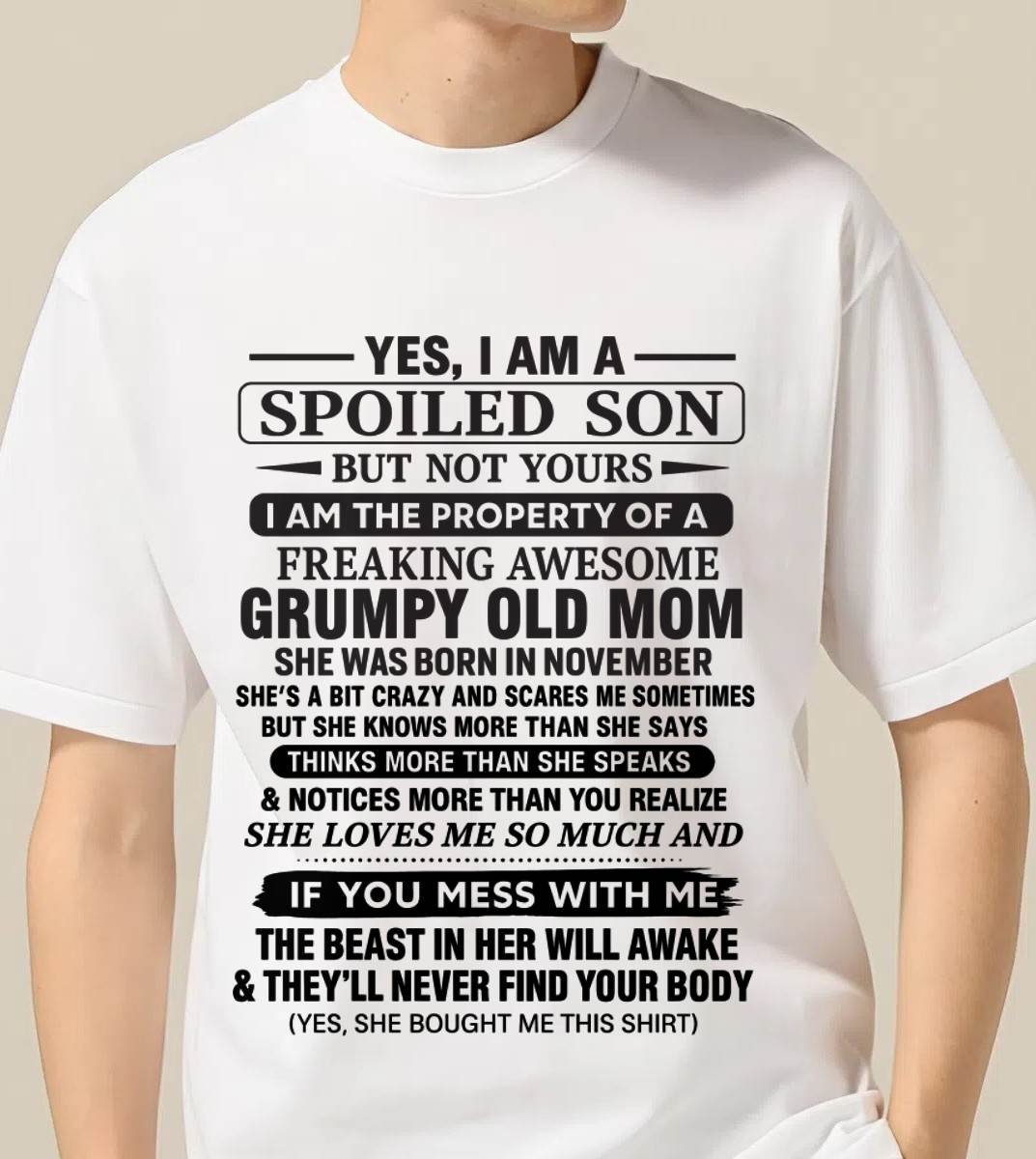 YES, I AM A
SPOILED SON
BUT NOT YOURS
I AM THE PROPERTY OF A
FREAKING AWESOME
GRUMPY OLD MOM
SHE WAS BORN IN NOVEMBER
SHE'S A BIT CRAZY AND SCARES ME SOMETIMES
BUT SHE KNOWS MORE THAN SHE SAYS
THINKS MORE THAN SHE SPEAKS
& NOTICES MORE THAN YOU REALIZE
SHE LOVES ME SO MUCH AND
IF YOU MESS WITH ME
THE BEAST IN HER WILL AWAKE
& THEY'LL NEVER FIND YOUR BODY
(YES, SHE BOUGHT ME THIS SHIRT)